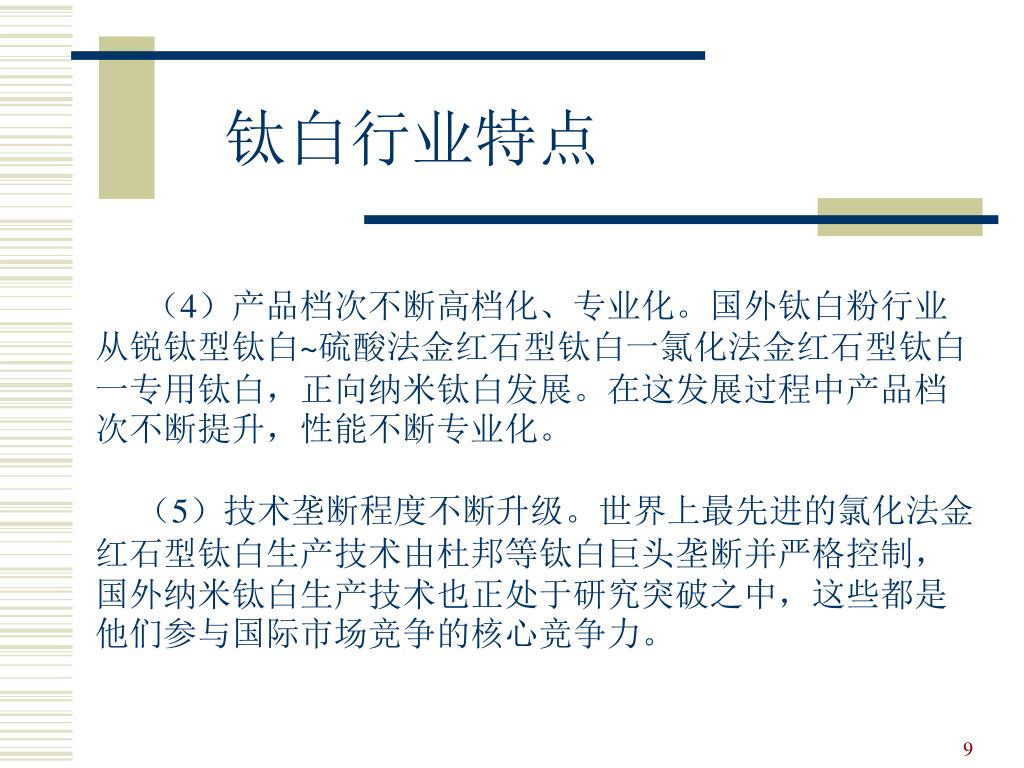 钛白行业特点

（4）产品档次不断高档化、专业化。国外钛白粉行业从锐钛型钛白~硫酸法金红石型钛白一氯化法金红石型钛白一专用钛白，正向纳米钛白发展。在这发展过程中产品档次不断提升，性能不断专业化。

（5）技术垄断程度不断升级。世界上最先进的氯化法金红石型钛白生产技术由杜邦等钛白巨头垄断并严格控制，国外纳米钛白生产技术也正处于研究突破之中，这些都是他们参与国际市场竞争的核心竞争力。

9